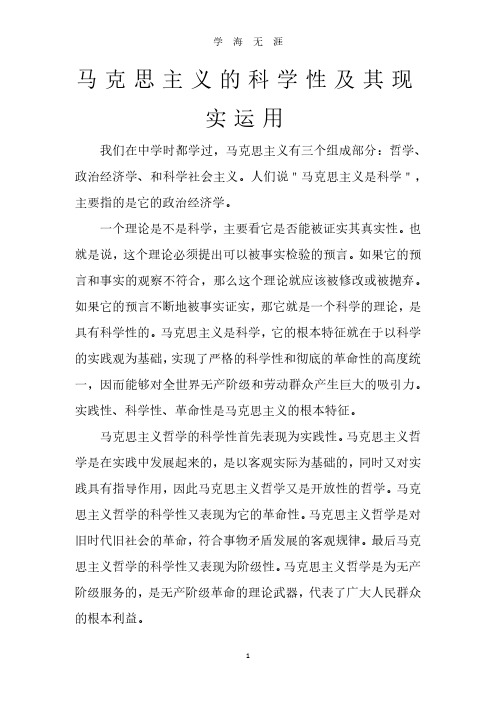 学 海 无 涯

马克思主义的科学性及其现实运用

我们在中学时都学过，马克思主义有三个组成部分：哲学、政治经济学、和科学社会主义。人们说＂马克思主义是科学＂，主要指的是它的政治经济学。

一个理论是不是科学，主要看它是否能被证实其真实性。也就是说，这个理论必须提出可以被事实检验的预言。如果它的预言和事实的观察不符合，那么这个理论就应该被修改或被抛弃。如果它的预言不断地被事实证实，那它就是一个科学的理论，是具有科学性的。马克思主义是科学，它的根本特征就在于以科学的实践观为基础，实现了严格的科学性和彻底的革命性的高度统一，因而能够对全世界无产阶级和劳动群众产生巨大的吸引力。实践性、科学性、革命性是马克思主义的根本特征。

马克思主义哲学的科学性首先表现为实践性。马克思主义哲学是在实践中发展起来的，是以客观实际为基础的，同时又对实践具有指导作用，因此马克思主义哲学又是开放性的哲学。马克思主义哲学的科学性又表现为它的革命性。马克思主义哲学是对旧时代旧社会的革命，符合事物矛盾发展的客观规律。最后马克思主义哲学的科学性又表现为阶级性。马克思主义哲学是为无产阶级服务的，是无产阶级革命的理论武器，代表了广大人民群众的根本利益。

1